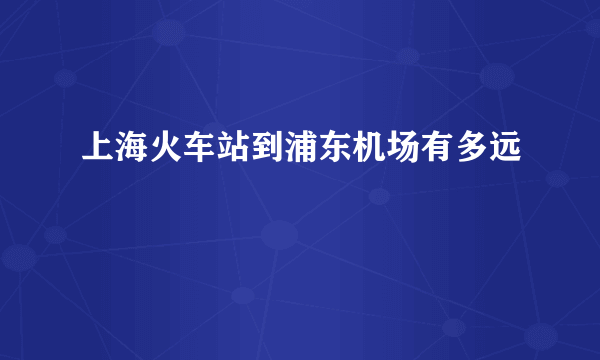 上海火车站到浦东机场有多远